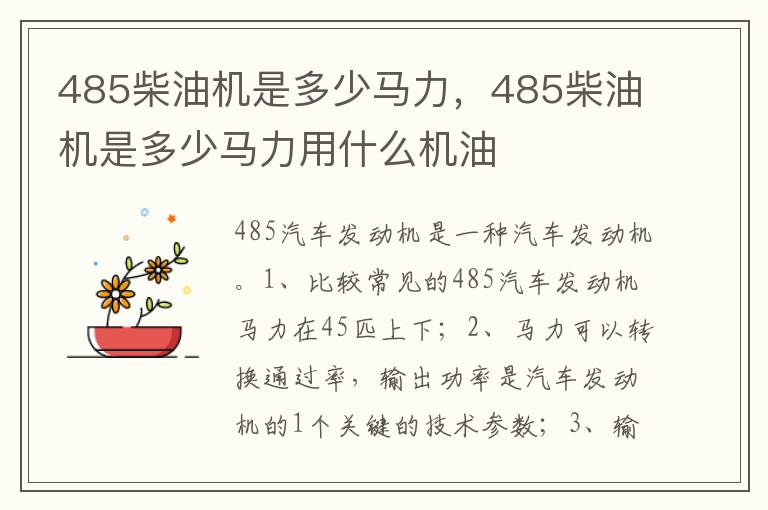 485柴油机是多少马力，485柴油机是多少马力用什么机油

485汽车发动机是一种汽车发动机。1、比较常见的485汽车发动机马力在45匹上下；2、马力可以转换通过率，输出功率是汽车发动机的1个关键的技术参数；3、输